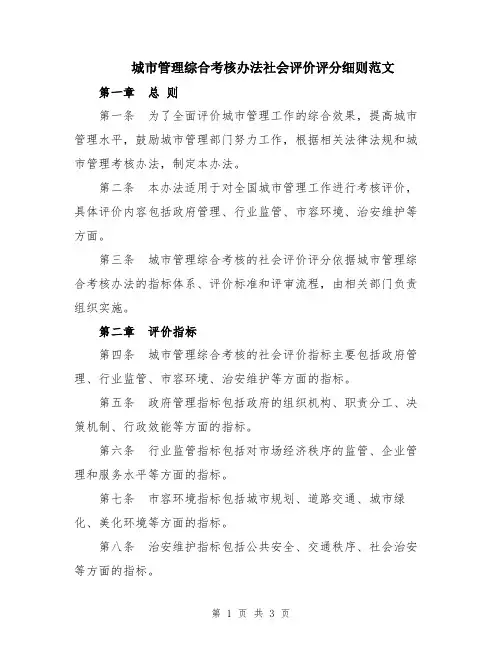 城市管理综合考核办法社会评价评分细则范文

第一章 总 则

第一条 为了全面评价城市管理工作的综合效果，提高城市管理水平，鼓励城市管理部门努力工作，根据相关法律法规和城市管理考核办法，制定本办法。

第二条 本办法适用于对全国城市管理工作进行考核评价，具体评价内容包括政府管理、行业监管、市容环境、治安维护等方面。

第三条 城市管理综合考核的社会评价评分依据城市管理综合考核办法的指标体系、评价标准和评审流程，由相关部门负责组织实施。

第二章 评价指标

第四条 城市管理综合考核的社会评价指标主要包括政府管理、行业监管、市容环境、治安维护等方面的指标。

第五条 政府管理指标包括政府的组织机构、职责分工、决策机制、行政效能等方面的指标。

第六条 行业监管指标包括对市场经济秩序的监管、企业管理和服务水平等方面的指标。

第七条 市容环境指标包括城市规划、道路交通、城市绿化、美化环境等方面的指标。

第八条 治安维护指标包括公共安全、交通秩序、社会治安等方面的指标。

第 1 页 共 3 页